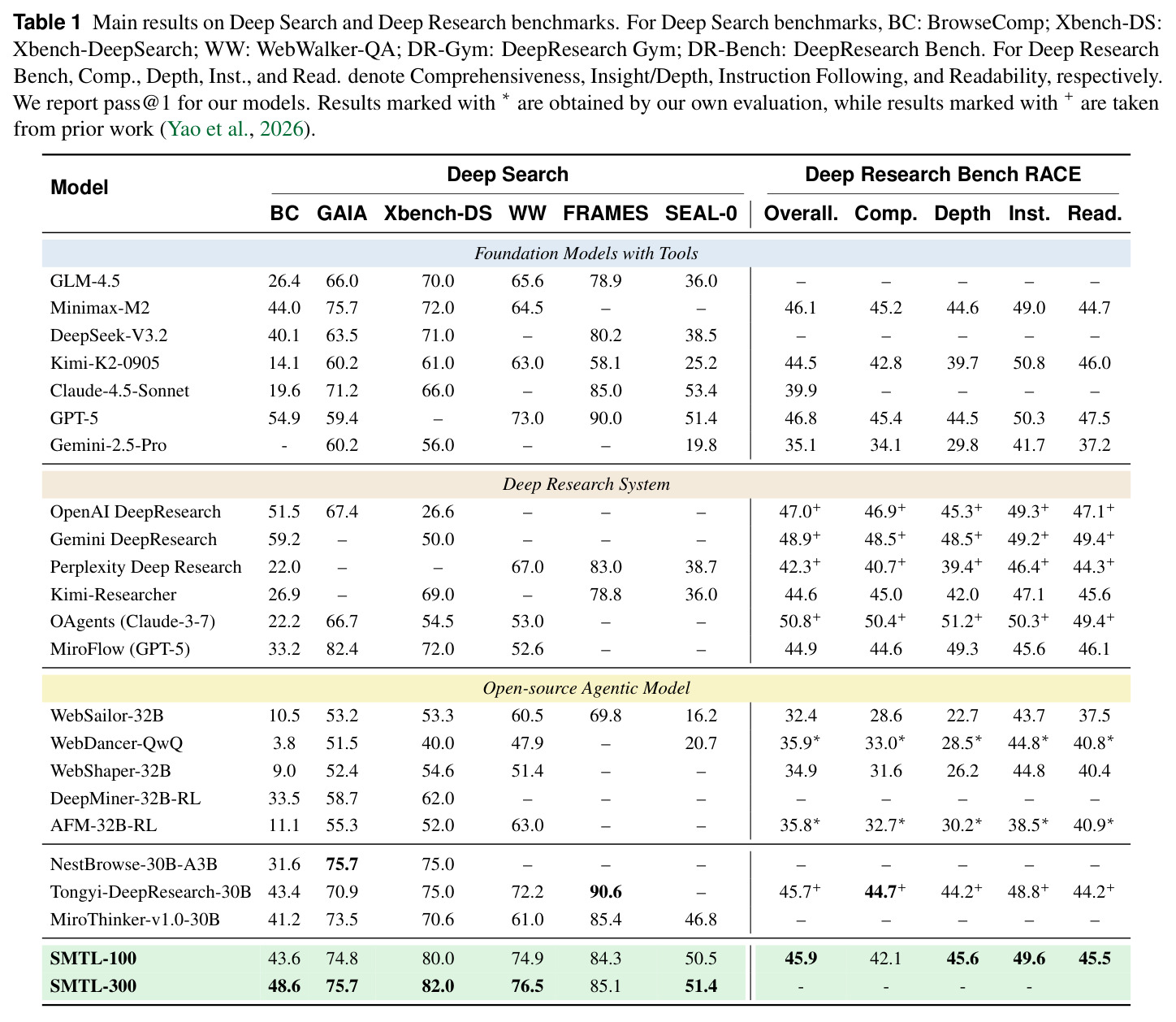 Table 1 Main results on Deep Search and Deep Research benchmarks. For Deep Search benchmarks, BC: BrowseComp; Xbench-DS: Xbench-DeepSearch; WW: WebWalker-QA; DR-Gym: DeepResearch Gym; DR-Bench: DeepResearch Bench. For Deep Research Bench, Comp., Depth, Inst., and Read. denote Comprehensiveness, Insight/Depth, Instruction Following, and Readability, respectively. We report pass@1 for our models. Results marked with $^{*}$ are obtained by our own evaluation, while results marked with $^{+}$ are taken from prior work (Yao et al., 2026).

| Model | Deep Search | | | | | | Deep Research Bench RACE | | | | |
|---|---|---|---|---|---|---|---|---|---|---|---|
| | BC | GAIA | Xbench-DS | WW | FRAMES | SEAL-0 | Overall. | Comp. | Depth | Inst. | Read. |
| Foundation Models with Tools | | | | | | | | | | | |
| GLM-4.5 | 26.4 | 66.0 | 70.0 | 65.6 | 78.9 | 36.0 | – | – | – | – | – |
| Minimax-M2 | 44.0 | 75.7 | 72.0 | 64.5 | – | – | 46.1 | 45.2 | 44.6 | 49.0 | 44.7 |
| DeepSeek-V3.2 | 40.1 | 63.5 | 71.0 | – | 80.2 | 38.5 | – | – | – | – | – |
| Kimi-K2-0905 | 14.1 | 60.2 | 61.0 | 63.0 | 58.1 | 25.2 | 44.5 | 42.8 | 39.7 | 50.8 | 46.0 |
| Claude-4.5-Sonnet | 19.6 | 71.2 | 66.0 | – | 85.0 | 53.4 | 39.9 | – | – | – | – |
| GPT-5 | 54.9 | 59.4 | – | 73.0 | 90.0 | 51.4 | 46.8 | 45.4 | 44.5 | 50.3 | 47.5 |
| Gemini-2.5-Pro | - | 60.2 | 56.0 | – | – | 19.8 | 35.1 | 34.1 | 29.8 | 41.7 | 37.2 |
| Deep Research System | | | | | | | | | | | |
| OpenAI DeepResearch | 51.5 | 67.4 | 26.6 | – | – | – | $47.0^{+}$ | $46.9^{+}$ | $45.3^{+}$ | $49.3^{+}$ | $47.1^{+}$ |
| Gemini DeepResearch | 59.2 | – | 50.0 | – | – | – | $48.9^{+}$ | $48.5^{+}$ | $48.5^{+}$ | $49.2^{+}$ | $49.4^{+}$ |
| Perplexity Deep Research | 22.0 | – | – | 67.0 | 83.0 | 38.7 | $42.3^{+}$ | $40.7^{+}$ | $39.4^{+}$ | $46.4^{+}$ | $44.3^{+}$ |
| Kimi-Researcher | 26.9 | – | 69.0 | – | 78.8 | 36.0 | 44.6 | 45.0 | 42.0 | 47.1 | 45.6 |
| OAgents (Claude-3-7) | 22.2 | 66.7 | 54.5 | 53.0 | – | – | $50.8^{+}$ | $50.4^{+}$ | $51.2^{+}$ | $50.3^{+}$ | $49.4^{+}$ |
| MiroFlow (GPT-5) | 33.2 | 82.4 | 72.0 | 52.6 | – | – | 44.9 | 44.6 | 49.3 | 45.6 | 46.1 |
| Open-source Agentic Model | | | | | | | | | | | |
| WebSailor-32B | 10.5 | 53.2 | 53.3 | 60.5 | 69.8 | 16.2 | 32.4 | 28.6 | 22.7 | 43.7 | 37.5 |
| WebDancer-QwQ | 3.8 | 51.5 | 40.0 | 47.9 | – | 20.7 | $35.9^{*}$ | $33.0^{*}$ | $28.5^{*}$ | $44.8^{*}$ | $40.8^{*}$ |
| WebShaper-32B | 9.0 | 52.4 | 54.6 | 51.4 | – | – | 34.9 | 31.6 | 26.2 | 44.8 | 40.4 |
| DeepMiner-32B-RL | 33.5 | 58.7 | 62.0 | – | – | – | – | – | – | – | – |
| AFM-32B-RL | 11.1 | 55.3 | 52.0 | 63.0 | – | – | $35.8^{*}$ | $32.7^{*}$ | $30.2^{*}$ | $38.5^{*}$ | $40.9^{*}$ |
| NestBrowse-30B-A3B | 31.6 | 75.7 | 75.0 | – | – | – | – | – | – | – | – |
| Tongyi-DeepResearch-30B | 43.4 | 70.9 | 75.0 | 72.2 | 90.6 | – | $45.7^{+}$ | $44.7^{+}$ | $44.2^{+}$ | $48.8^{+}$ | $44.2^{+}$ |
| MiroThinker-v1.0-30B | 41.2 | 73.5 | 70.6 | 61.0 | 85.4 | 46.8 | – | – | – | – | – |
| SMTL-100 | 43.6 | 74.8 | 80.0 | 74.9 | 84.3 | 50.5 | 45.9 | 42.1 | 45.6 | 49.6 | 45.5 |
| SMTL-300 | 48.6 | 75.7 | 82.0 | 76.5 | 85.1 | 51.4 | - | - | - | - | |